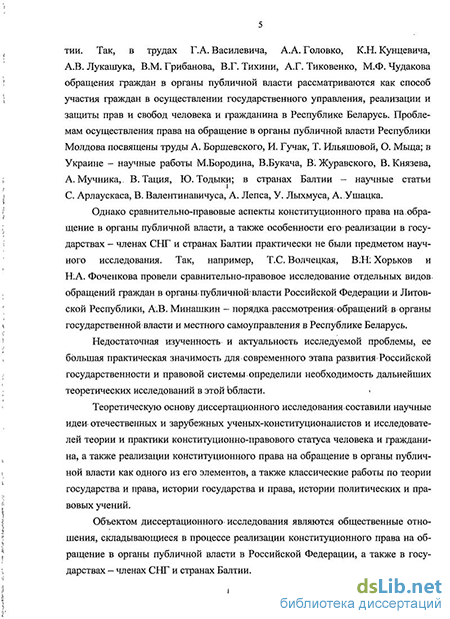 5

тии. Так, в трудах Г.А. Василевича, А.А. Головко, К.Н. Кунцевича, А.В. Лукашука, В.М. Грибанова, В.Г. Тихини, А.Г. Тиковенко, М.Ф. Чудакова обращения граждан в органы публичной власти рассматриваются как способ участия граждан в осуществлении государственного управления, реализации и защиты прав и свобод человека и гражданина в Республике Беларусь. Проблемам осуществления права на обращение в органы публичной власти Республики Молдова посвящены труды А. Боршевского, И. Гучак, Т. Ильяшовой, О. Мыца; в Украине – научные работы М.Бородина, В.Букача, В. Журавского, В. Князева, А. Мучника, В. Тация, Ю. Тодыки; в странах Балтии – научные статьи С. Арлаускаса, В. Валентинавичуса, А. Лепса, У. Лыхмуса, А. Ушацка.

Однако сравнительно-правовые аспекты конституционного права на обращение в органы публичной власти, а также особенности его реализации в государствах – членах СНГ и странах Балтии практически не были предметом научного исследования. Так, например, Т.С. Волчецкая, В.Н. Хорьков и Н.А. Фоченкова провели сравнительно-правовое исследование отдельных видов обращений граждан в органы публичной власти Российской Федерации и Литовской Республики, А.В. Минашкин – порядка рассмотрения обращений в органы государственной власти и местного самоуправления в Республике Беларусь.

Недостаточная изученность и актуальность исследуемой проблемы, ее большая практическая значимость для современного этапа развития Российской государственности и правовой системы определили необходимость дальнейших теоретических исследований в этой области.

Теоретическую основу диссертационного исследования составили научные идеи отечественных и зарубежных ученых-конституционалистов и исследователей теории и практики конституционно-правового статуса человека и гражданина, а также реализации конституционного права на обращение в органы публичной власти как одного из его элементов, а также классические работы по теории государства и права, истории государства и права, истории политических и правовых учений.

Объектом диссертационного исследования являются общественные отношения, складывающиеся в процессе реализации конституционного права на обращение в органы публичной власти в Российской Федерации, а также в государствах – членах СНГ и странах Балтии.

dsLib.net
библиотека диссертаций